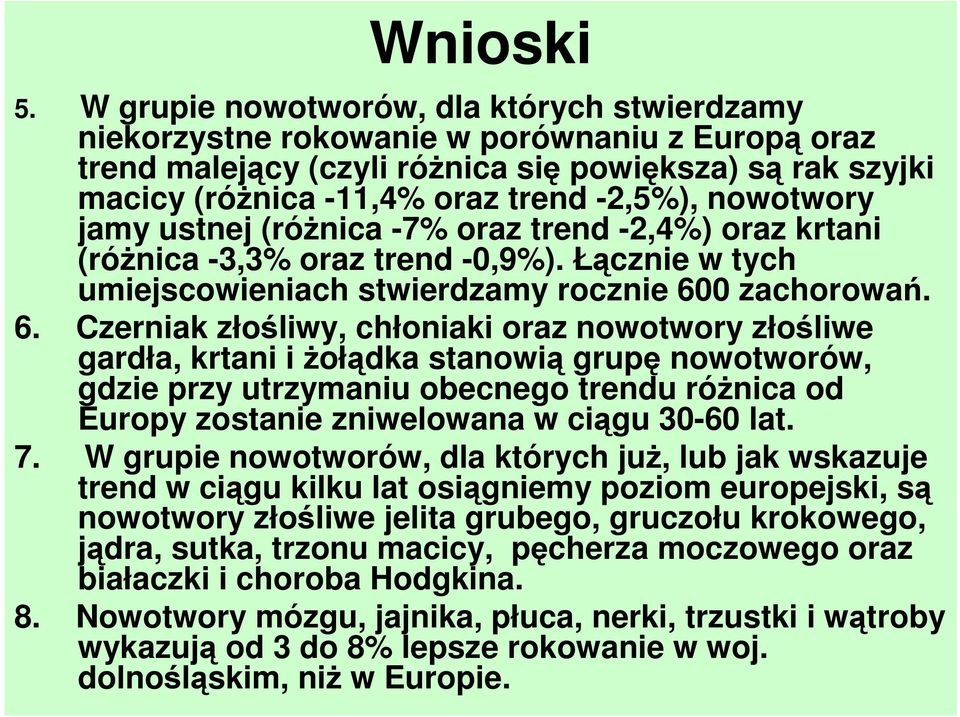 Wnioski

5. W grupie nowotworów, dla których stwierdzamy niekorzystne rokowanie w porównaniu z Europą oraz trend malejący (czyli różnica się powiększa) są rak szyjki macicy (różnica -11,4% oraz trend -2,5%), nowotwory jamy ustnej (różnica -7% oraz trend -2,4%) oraz krtani (różnica -3,3% oraz trend -0,9%). Łącznie w tych umiejscowieniach stwierdzamy rocznie 600 zachorowań.

6. Czerniak złośliwy, chłoniaki oraz nowotwory złośliwe gardła, krtani i żołądka stanowią grupę nowotworów, gdzie przy utrzymaniu obecnego trendu różnica od Europy zostanie zniwelowana w ciągu 30-60 lat.

7. W grupie nowotworów, dla których już, lub jak wskazuje trend w ciągu kilku lat osiągniemy poziom europejski, są nowotwory złośliwe jelita grubego, gruczołu krokowego, jądra, sutka, trzonu macicy, pęcherza moczowego oraz białaczki i choroba Hodgkina.

8. Nowotwory mózgu, jajnika, płuca, nerki, trzustki i wątroby wykazują od 3 do 8% lepsze rokowanie w woj. dolnośląskim, niż w Europie.